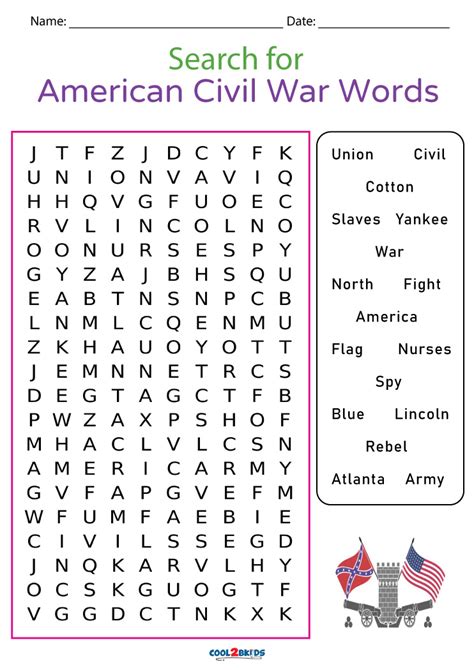 Name: ____ Date: ____

Search for
American Civil War Words

J T F Z J D C Y F K
U N I O N V A V I Q
H H Q V G F U O E C
R V L I N C O L N O
O O N U R S E S P Y
G Y Z A J B H S Q U
E A B T N S N P C B
L N M L C Q E N M U
Z K H A U O Y O T T
J E M N N E T R C S
D E G T A G C T F B
P W Z A X P S H O F
M H A C L V L C S N
A M E R I C A R M Y
G V F A P G V E F M
W F U M F A E B I E
C I V I L S S E G D
J N Q K A R V L H Y
O C S K G U O G T F
V G G D C T N K X K

Union Civil
Cotton
Slaves Yankee
War
North Fight
America
Flag Nurses
Spy
Blue Lincoln
Rebel
Atlanta Army

COOL2BKIDS